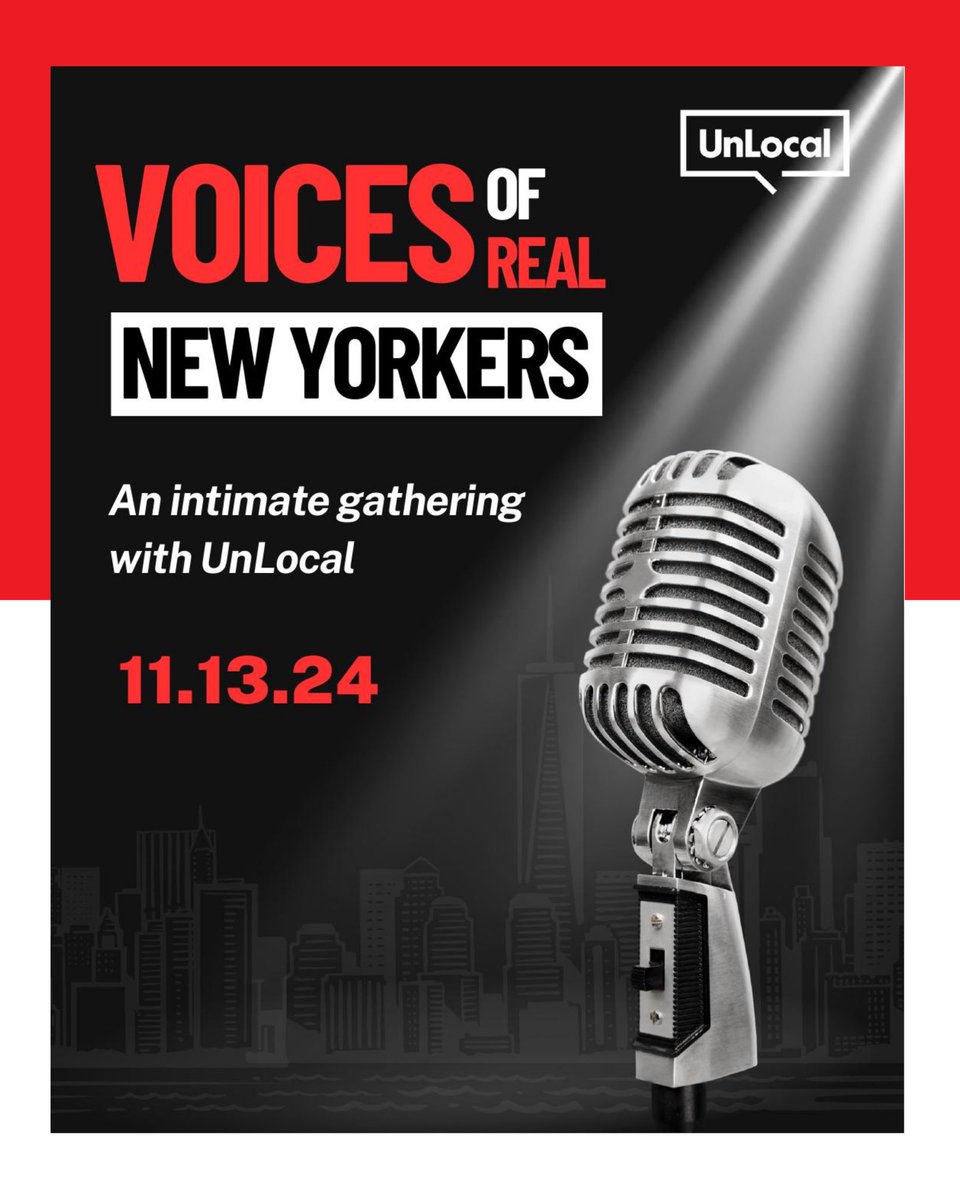 UnLocal

VOICES OF REAL
NEW YORKERS

An intimate gathering with UnLocal

11.13.24